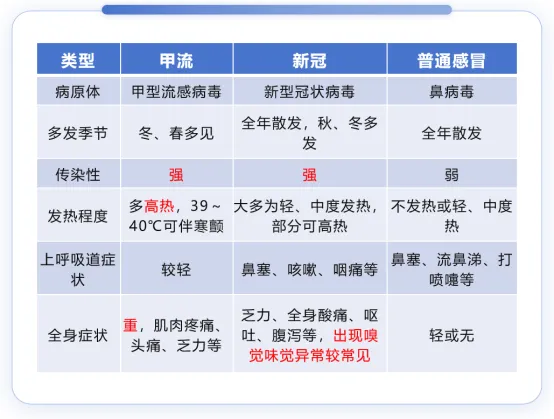 | 类型 | 甲流 | 新冠 | 普通感冒 |
|---|---|---|---|
| 病原体 | 甲型流感病毒 | 新型冠状病毒 | 鼻病毒 |
| 多发季节 | 冬、春多见 | 全年散发，秋、冬多发 | 全年散发 |
| 传染性 | 强 | 强 | 弱 |
| 发热程度 | 多高热，39～40℃可伴寒颤 | 大多为轻、中度发热，部分可高热 | 不发热或轻、中度热 |
| 上呼吸道症状 | 较轻 | 鼻塞、咳嗽、咽痛等 | 鼻塞、流鼻涕、打喷嚏等 |
| 全身症状 | 重，肌肉疼痛、头痛、乏力等 | 乏力、全身酸痛、呕吐、腹泻等，出现嗅觉味觉异常较常见 | 轻或无 |